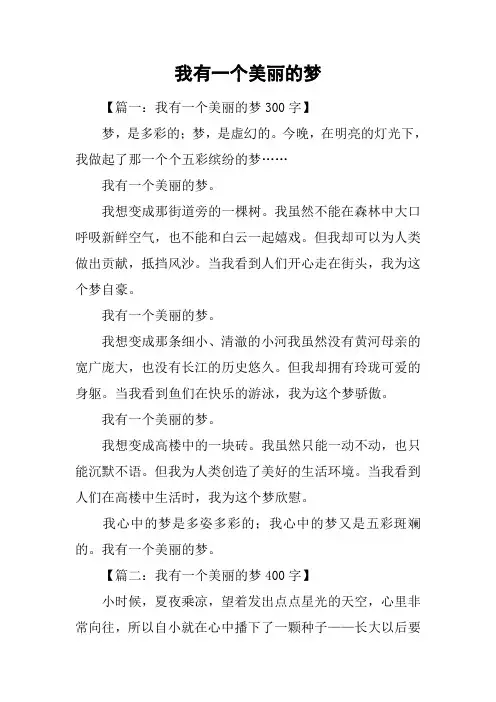 我有一个美丽的梦

【篇一：我有一个美丽的梦 300 字】

梦，是多彩的；梦，是虚幻的。今晚，在明亮的灯光下，我做起了那一个个五彩缤纷的梦……

我有一个美丽的梦。

我想变成那街道旁的一棵树。我虽然不能在森林中大口呼吸新鲜空气，也不能和白云一起嬉戏。但我却可以为人类做出贡献，抵挡风沙。当我看到人们开心走在街头，我为这个梦自豪。

我有一个美丽的梦。

我想变成那条细小、清澈的小河我虽然没有黄河母亲的宽广庞大，也没有长江的历史悠久。但我却拥有玲珑可爱的身躯。当我看到鱼们在快乐的游泳，我为这个梦骄傲。

我有一个美丽的梦。

我想变成高楼中的一块砖。我虽然只能一动不动，也只能沉默不语。但我为人类创造了美好的生活环境。当我看到人们在高楼中生活时，我为这个梦欣慰。

我心中的梦是多姿多彩的；我心中的梦又是五彩斑斓的。我有一个美丽的梦。

【篇二：我有一个美丽的梦 400 字】

小时候，夏夜乘凉，望着发出点点星光的天空，心里非常向往，所以自小就在心中播下了一颗种子——长大以后要